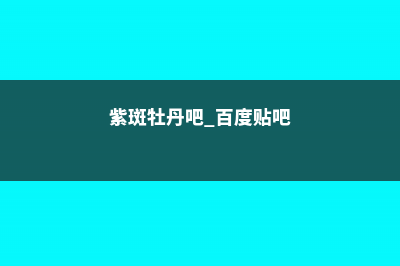 紫斑牡丹吧_百度贴吧